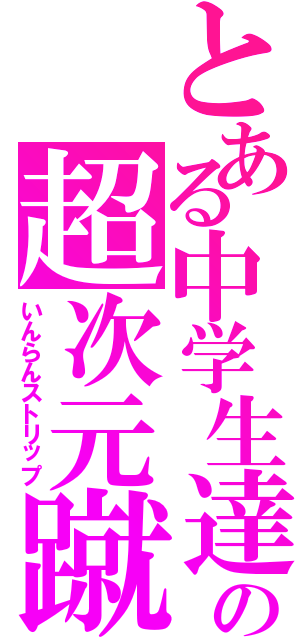 とある中学生達の
超次元蹴
いんらんストリップ